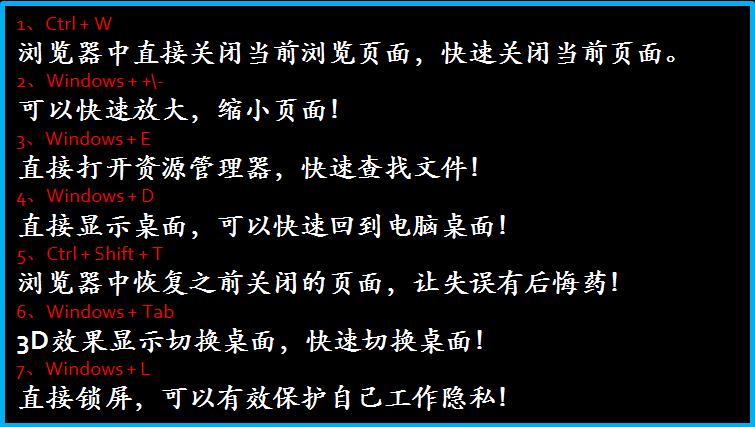 1、Ctrl + W
浏览器中直接关闭当前浏览页面，快速关闭当前页面。
2、Windows + +\-
可以快速放大，缩小页面！
3、Windows + E
直接打开资源管理器，快速查找文件！
4、Windows + D
直接显示桌面，可以快速回到电脑桌面！
5、Ctrl + Shift + T
浏览器中恢复之前关闭的页面，让失误有后悔药！
6、Windows + Tab
3D效果显示切换桌面，快速切换桌面！
7、Windows + L
直接锁屏，可以有效保护自己工作隐私！